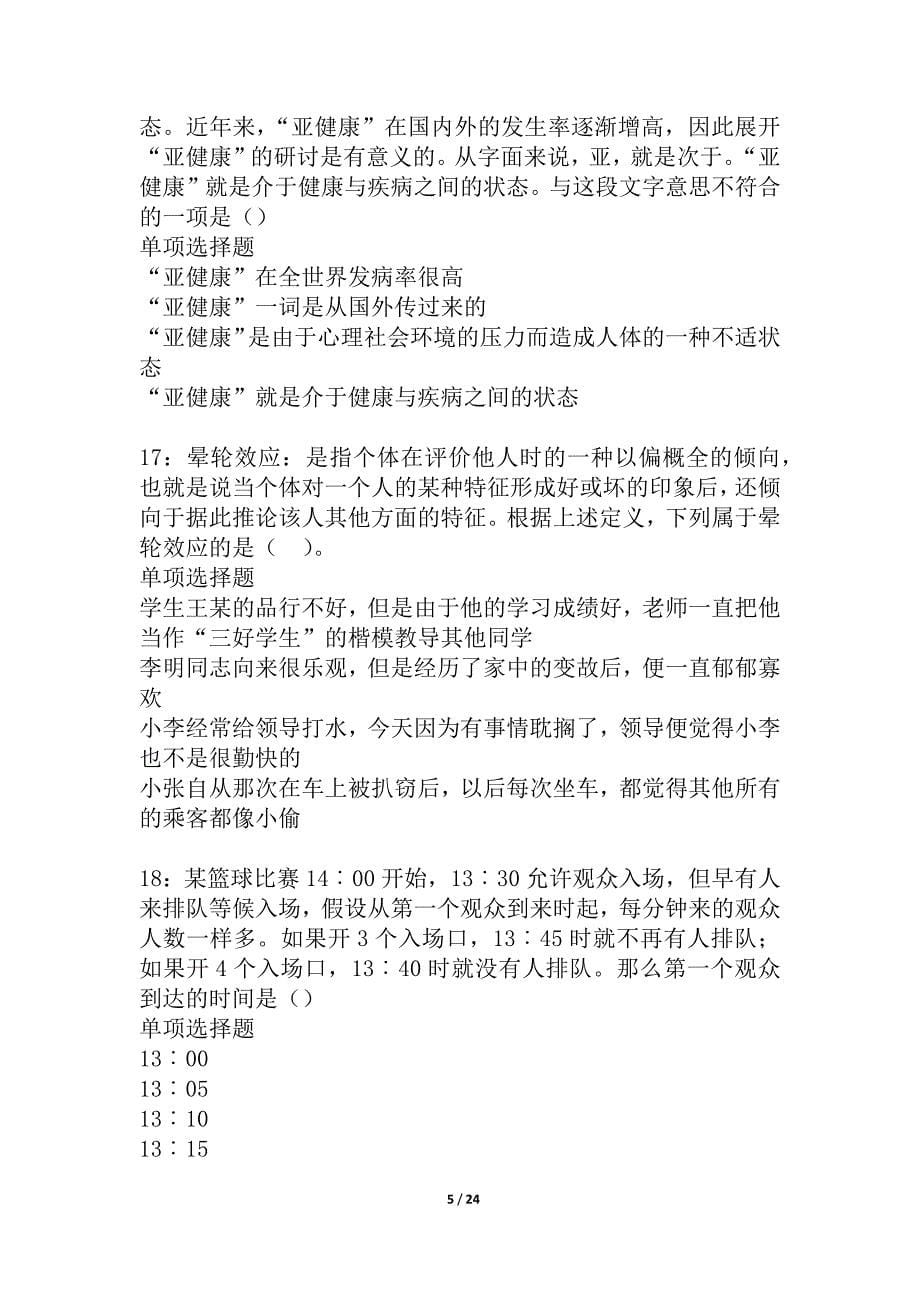 态。近年来，“亚健康”在国内外的发生率逐渐增高，因此展开“亚健康”的研讨是有意义的。从字面来说，亚，就是次于。“亚健康”就是介于健康与疾病之间的状态。与这段文字意思不符合的一项是（）
单项选择题
“亚健康”在全世界发病率很高
“亚健康”一词是从国外传过来的
“亚健康”是由于心理社会环境的压力而造成人体的一种不适状态
“亚健康”就是介于健康与疾病之间的状态

17：晕轮效应：是指个体在评价他人时的一种以偏概全的倾向，也就是说当个体对一个人的某种特征形成好或坏的印象后，还倾向于据此推论该人其他方面的特征。根据上述定义，下列属于晕轮效应的是（　）。
单项选择题
学生王某的品行不好，但是由于他的学习成绩好，老师一直把他当作“三好学生”的楷模教导其他同学
李明同志向来很乐观，但是经历了家中的变故后，便一直郁郁寡欢
小李经常给领导打水，今天因为有事情耽搁了，领导便觉得小李也不是很勤快的
小张自从那次在车上被扒窃后，以后每次坐车，都觉得其他所有的乘客都像小偷

18：某篮球比赛 14：00 开始，13：30 允许观众入场，但早有人来排队等候入场，假设从第一个观众到来时起，每分钟来的观众人数一样多。如果开 3 个入场口，13：45 时就不再有人排队；如果开 4 个入场口，13：40 时就没有人排队。那么第一个观众到达的时间是（）
单项选择题
13：00
13：05
13：10
13：15

5 / 24